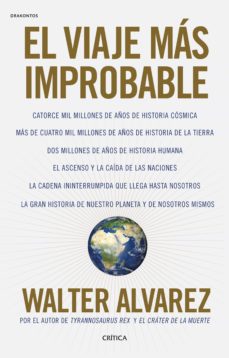 DRAKONTOS

EL VIAJE MÁS IMPROBABLE

CATORCE MIL MILLONES DE AÑOS DE HISTORIA CÓSMICA

MÁS DE CUATRO MIL MILLONES DE AÑOS DE HISTORIA DE LA TIERRA

DOS MILLONES DE AÑOS DE HISTORIA HUMANA

EL ASCENSO Y LA CAÍDA DE LAS NACIONES

LA CADENA ININTERRUMPIDA QUE LLEGA HASTA NOSOTROS

LA GRAN HISTORIA DE NUESTRO PLANETA Y DE NOSOTROS MISMOS

WALTER ALVAREZ

POR EL AUTOR DE TYRANNOSAURUS REX Y EL CRÁTER DE LA MUERTE

CRÍTICA